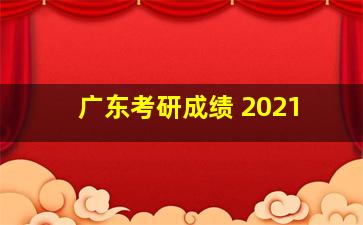 广东考研成绩 2021